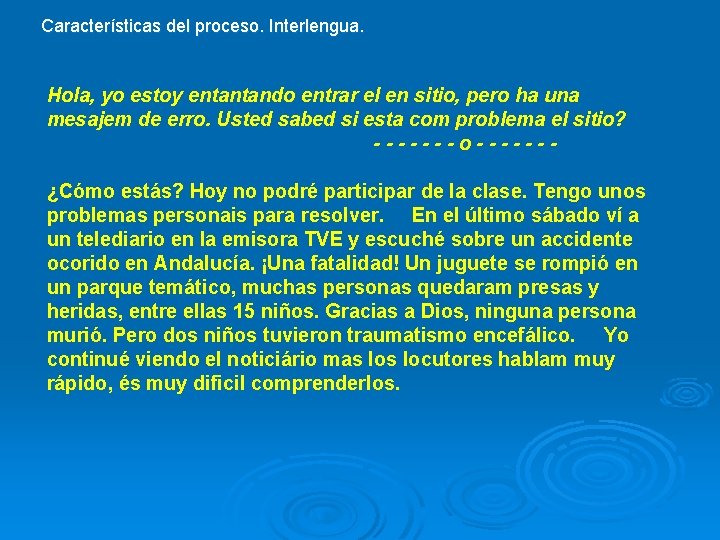 Características del proceso. Interlengua.

Hola, yo estoy entantando entrar el en sitio, pero ha una mesajem de erro. Usted sabed si esta com problema el sitio?

- - - - - - - o - - - - - - -

¿Cómo estás? Hoy no podré participar de la clase. Tengo unos problemas personais para resolver. En el último sábado ví a un telediario en la emisora TVE y escuché sobre un accidente ocorido en Andalucía. ¡Una fatalidad! Un juguete se rompió en un parque temático, muchas personas quedaram presas y heridas, entre ellas 15 niños. Gracias a Dios, ninguna persona murió. Pero dos niños tuvieron traumatismo encefálico. Yo continué viendo el noticiário mas los locutores hablam muy rápido, és muy dificil comprenderlos.